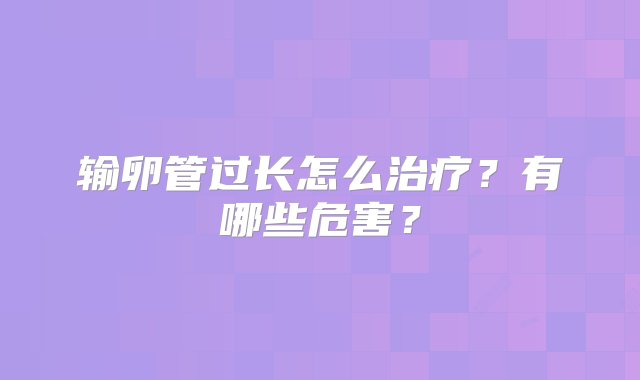 输卵管过长怎么治疗？有哪些危害？